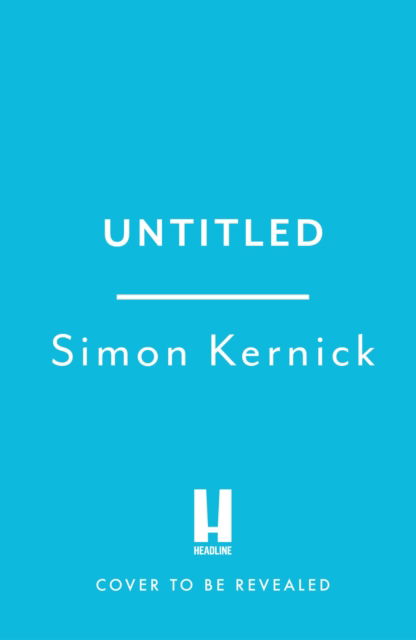 UNTITLED

Simon Kernick

H
HEADLINE

COVER TO BE REVEALED